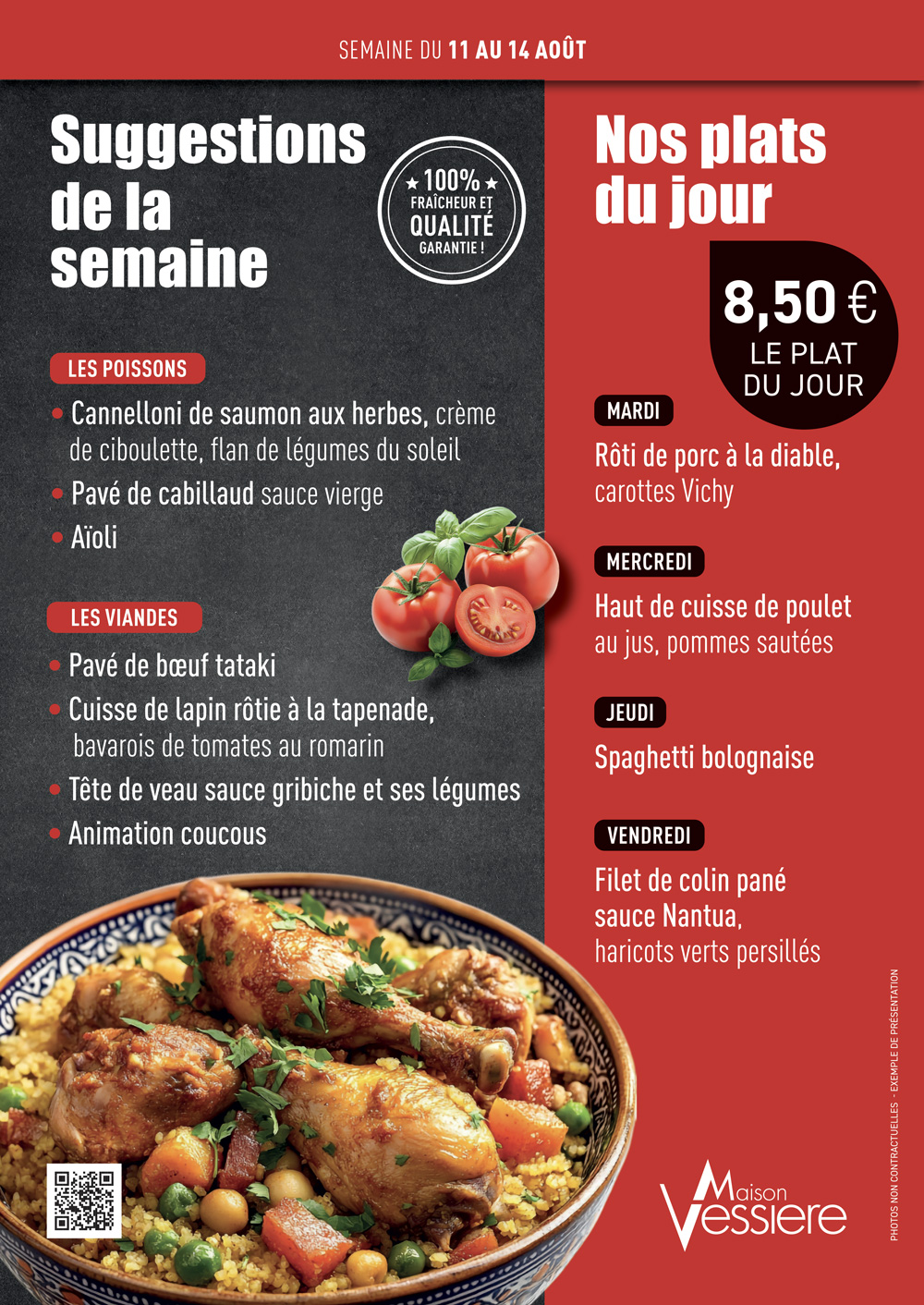 SEMAINE DU 11 AU 14 AOÛT

Suggestions de la semaine

★ 100% ★
FRAÎCHEUR ET
QUALITÉ
GARANTIE !

LES POISSONS

• Cannelloni de saumon aux herbes, crème de ciboulette, flan de légumes du soleil
• Pavé de cabillaud sauce vierge
• Aïoli

LES VIANDES

• Pavé de bœuf tataki
• Cuisse de lapin rôtie à la tapenade, bavarois de tomates au romarin
• Tête de veau sauce gribiche et ses légumes
• Animation coucous

Nos plats du jour

8,50 €
LE PLAT DU JOUR

MARDI
Rôti de porc à la diable, carottes Vichy

MERCREDI
Haut de cuisse de poulet au jus, pommes sautées

JEUDI
Spaghetti bolognaise

VENDREDI
Filet de colin pané sauce Nantua, haricots verts persillés

PHOTOS NON CONTRACTUELLES - EXEMPLE DE PRÉSENTATION

Maison Vessiere